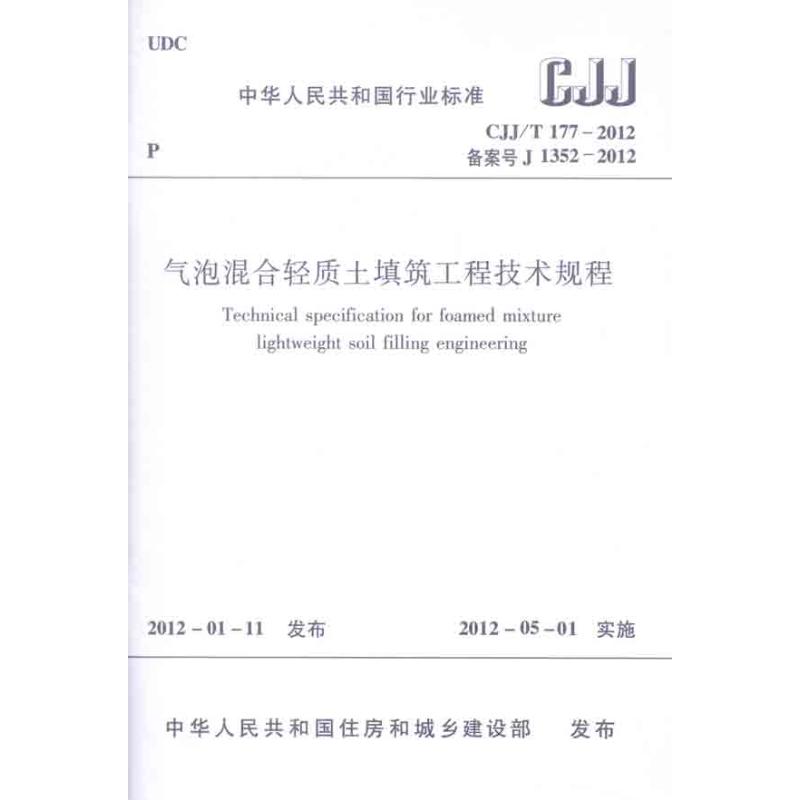 UDC

中华人民共和国行业标准

CJJ

P

CJJ/T 177－2012
备案号 J 1352－2012

气泡混合轻质土填筑工程技术规程

Technical specification for foamed mixture lightweight soil filling engineering

2012－01－11　发布

2012－05－01　实施

中华人民共和国住房和城乡建设部　发布